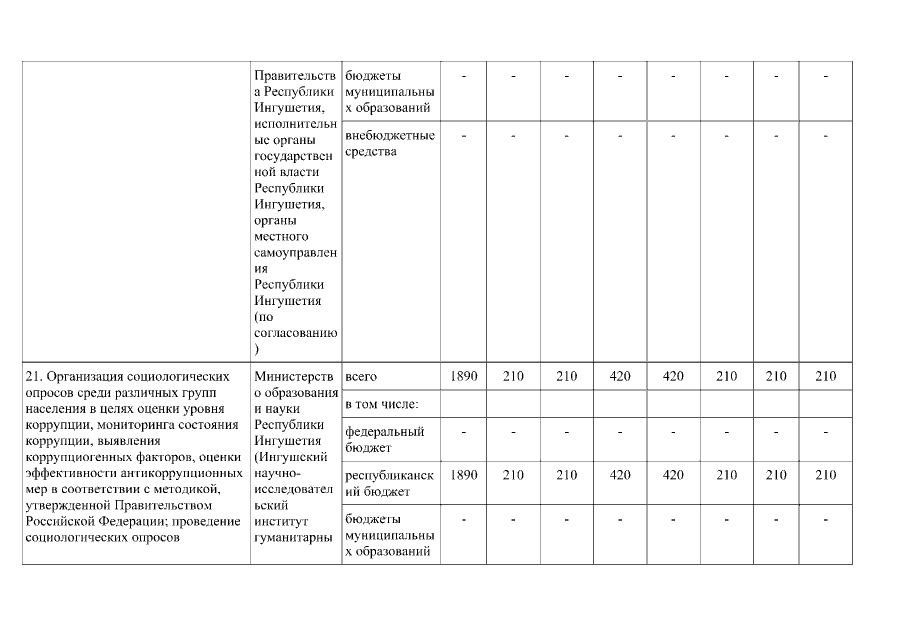 |  |  |  |  |  |  |  |  |  |  |  |
|---|---|---|---|---|---|---|---|---|---|---|
|  | Правительства Республики Ингушетия, исполнительные органы государственной власти Республики Ингушетия, органы местного самоуправления Республики Ингушетия (по согласованию) | бюджеты муниципальных образований | - | - | - | - | - | - | - | - |
|  |  | внебюджетные средства | - | - | - | - | - | - | - | - |
| 21. Организация социологических опросов среди различных групп населения в целях оценки уровня коррупции, мониторинга состояния коррупции, выявления коррупциогенных факторов, оценки эффективности антикоррупционных мер в соответствии с методикой, утвержденной Правительством Российской Федерации; проведение социологических опросов | Министерство образования и науки Республики Ингушетия (Ингушский научно-исследовательский институт гуманитарны | всего | 1890 | 210 | 210 | 420 | 420 | 210 | 210 | 210 |
|  |  | в том числе: |  |  |  |  |  |  |  |  |
|  |  | федеральный бюджет | - | - | - | - | - | - | - | - |
|  |  | республиканский бюджет | 1890 | 210 | 210 | 420 | 420 | 210 | 210 | 210 |
|  |  | бюджеты муниципальных образований | - | - | - | - | - | - | - | - |